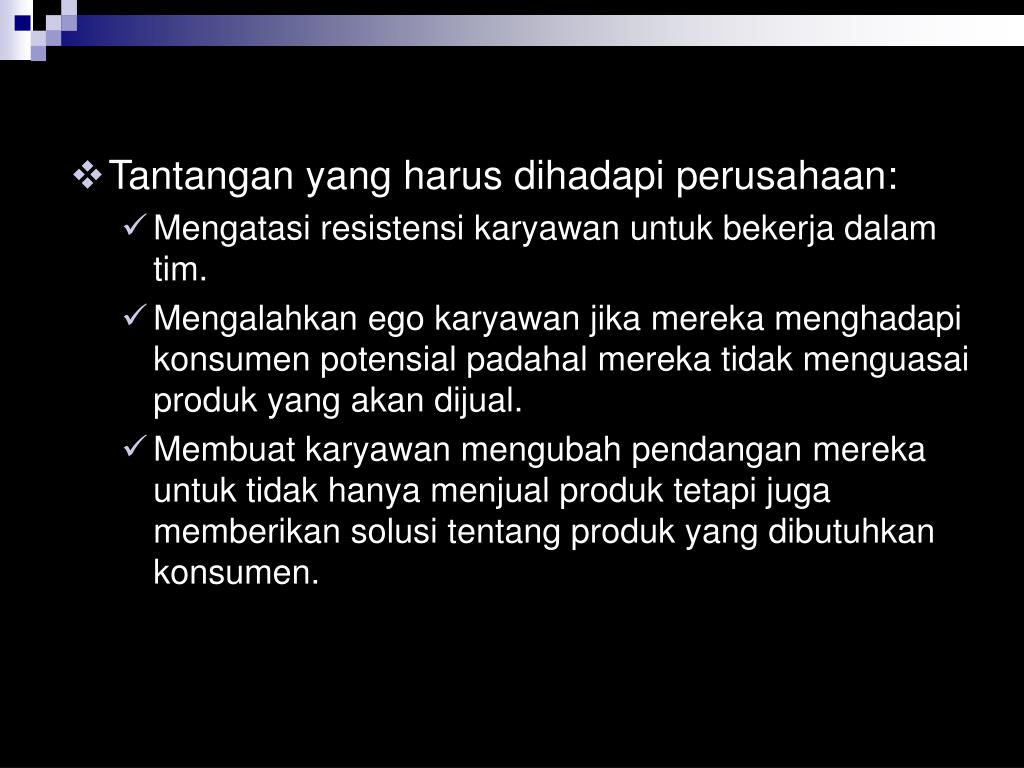 ❖ Tantangan yang harus dihadapi perusahaan:

✓ Mengatasi resistensi karyawan untuk bekerja dalam tim.

✓ Mengalahkan ego karyawan jika mereka menghadapi konsumen potensial padahal mereka tidak menguasai produk yang akan dijual.

✓ Membuat karyawan mengubah pendangan mereka untuk tidak hanya menjual produk tetapi juga memberikan solusi tentang produk yang dibutuhkan konsumen.